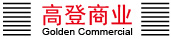 高登商业
Golden Commercial